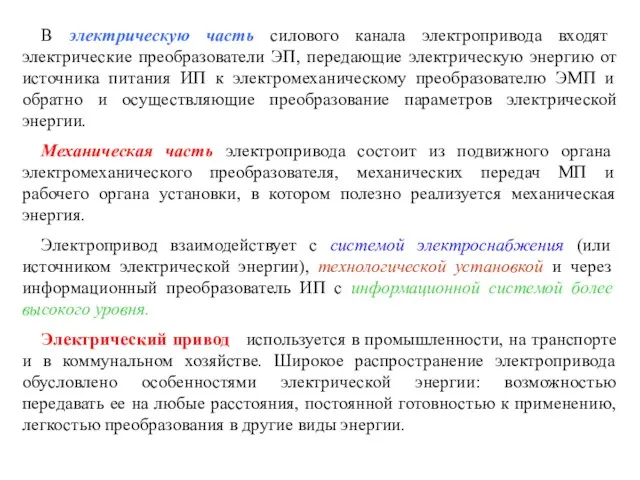 В электрическую часть силового канала электропривода входят электрические преобразователи ЭП, передающие электрическую энергию от источника питания ИП к электромеханическому преобразователю ЭМП и обратно и осуществляющие преобразование параметров электрической энергии.

Механическая часть электропривода состоит из подвижного органа электромеханического преобразователя, механических передач МП и рабочего органа установки, в котором полезно реализуется механическая энергия.

Электропривод взаимодействует с системой электроснабжения (или источником электрической энергии), технологической установкой и через информационный преобразователь ИП с информационной системой более высокого уровня.

Электрический привод используется в промышленности, на транспорте и в коммунальном хозяйстве. Широкое распространение электропривода обусловлено особенностями электрической энергии: возможностью передавать ее на любые расстояния, постоянной готовностью к применению, легкостью преобразования в другие виды энергии.